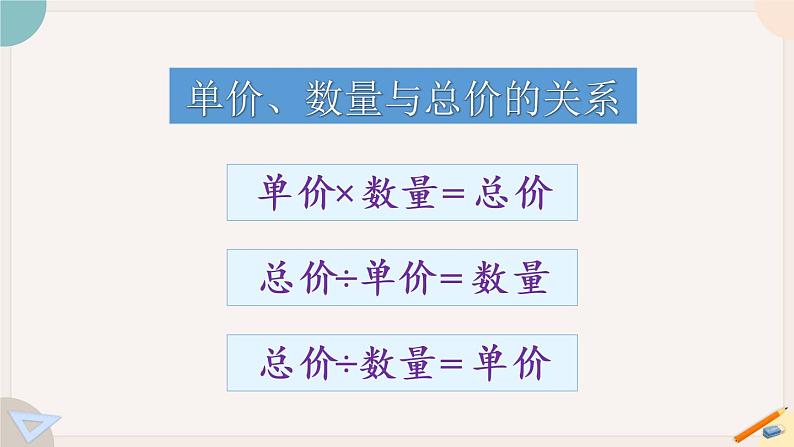 单价、数量与总价的关系

单价×数量＝总价

总价÷单价＝数量

总价÷数量＝单价